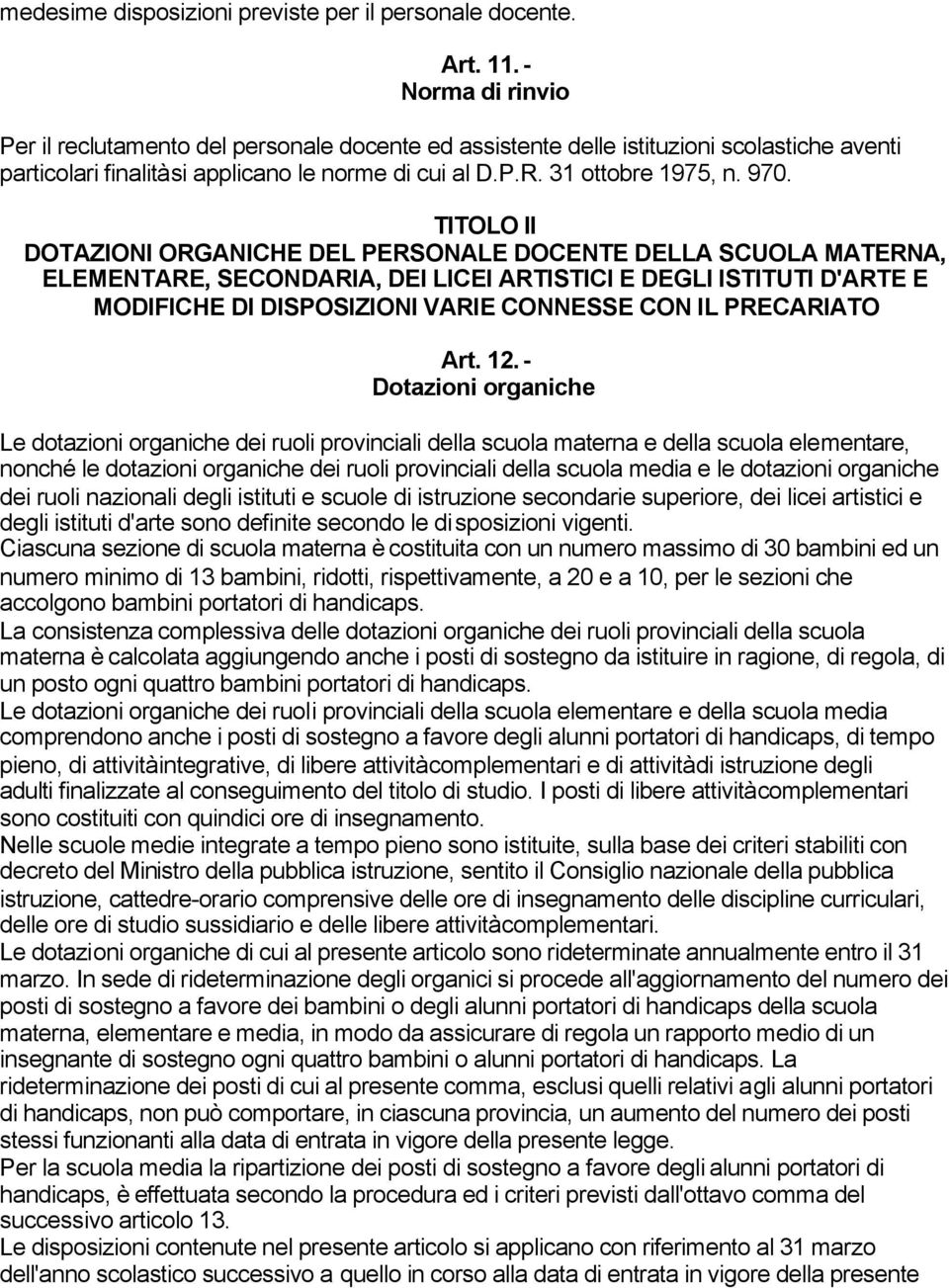 medesime disposizioni previste per il personale docente.

Art. 11. -
Norma di rinvio

Per il reclutamento del personale docente ed assistente delle istituzioni scolastiche aventi particolari finalitàsi applicano le norme di cui al D.P.R. 31 ottobre 1975, n. 970.

TITOLO II
DOTAZIONI ORGANICHE DEL PERSONALE DOCENTE DELLA SCUOLA MATERNA, ELEMENTARE, SECONDARIA, DEI LICEI ARTISTICI E DEGLI ISTITUTI D'ARTE E MODIFICHE DI DISPOSIZIONI VARIE CONNESSE CON IL PRECARIATO

Art. 12. -
Dotazioni organiche

Le dotazioni organiche dei ruoli provinciali della scuola materna e della scuola elementare, nonché le dotazioni organiche dei ruoli provinciali della scuola media e le dotazioni organiche dei ruoli nazionali degli istituti e scuole di istruzione secondarie superiore, dei licei artistici e degli istituti d'arte sono definite secondo le disposizioni vigenti.
Ciascuna sezione di scuola materna è costituita con un numero massimo di 30 bambini ed un numero minimo di 13 bambini, ridotti, rispettivamente, a 20 e a 10, per le sezioni che accolgono bambini portatori di handicaps.
La consistenza complessiva delle dotazioni organiche dei ruoli provinciali della scuola materna è calcolata aggiungendo anche i posti di sostegno da istituire in ragione, di regola, di un posto ogni quattro bambini portatori di handicaps.
Le dotazioni organiche dei ruoli provinciali della scuola elementare e della scuola media comprendono anche i posti di sostegno a favore degli alunni portatori di handicaps, di tempo pieno, di attivitàintegrative, di libere attivitàcomplementari e di attivitàdi istruzione degli adulti finalizzate al conseguimento del titolo di studio. I posti di libere attivitàcomplementari sono costituiti con quindici ore di insegnamento.
Nelle scuole medie integrate a tempo pieno sono istituite, sulla base dei criteri stabiliti con decreto del Ministro della pubblica istruzione, sentito il Consiglio nazionale della pubblica istruzione, cattedre-orario comprensive delle ore di insegnamento delle discipline curriculari, delle ore di studio sussidiario e delle libere attivitàcomplementari.
Le dotazioni organiche di cui al presente articolo sono rideterminate annualmente entro il 31 marzo. In sede di rideterminazione degli organici si procede all'aggiornamento del numero dei posti di sostegno a favore dei bambini o degli alunni portatori di handicaps della scuola materna, elementare e media, in modo da assicurare di regola un rapporto medio di un insegnante di sostegno ogni quattro bambini o alunni portatori di handicaps. La rideterminazione dei posti di cui al presente comma, esclusi quelli relativi agli alunni portatori di handicaps, non può comportare, in ciascuna provincia, un aumento del numero dei posti stessi funzionanti alla data di entrata in vigore della presente legge.
Per la scuola media la ripartizione dei posti di sostegno a favore degli alunni portatori di handicaps, è effettuata secondo la procedura ed i criteri previsti dall'ottavo comma del successivo articolo 13.
Le disposizioni contenute nel presente articolo si applicano con riferimento al 31 marzo dell'anno scolastico successivo a quello in corso alla data di entrata in vigore della presente